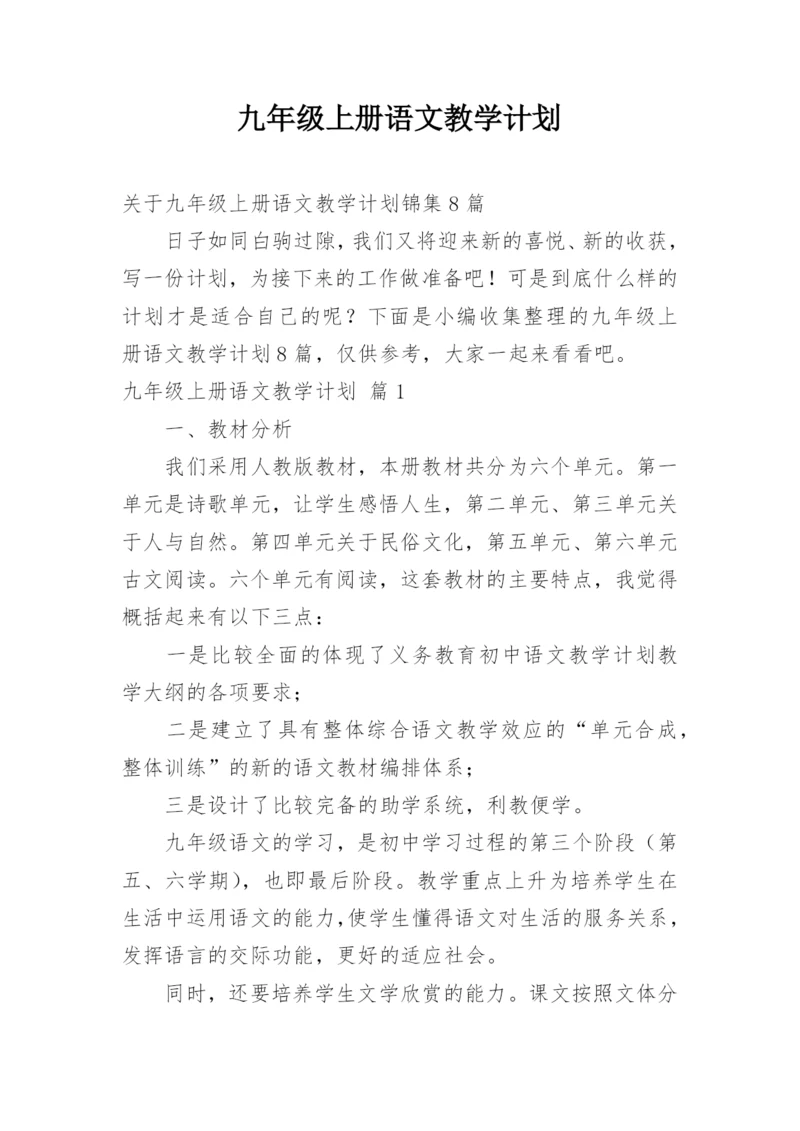 九年级上册语文教学计划

关于九年级上册语文教学计划锦集8篇

日子如同白驹过隙，我们又将迎来新的喜悦、新的收获，写一份计划，为接下来的工作做准备吧！可是到底什么样的计划才是适合自己的呢？下面是小编收集整理的九年级上册语文教学计划8篇，仅供参考，大家一起来看看吧。

九年级上册语文教学计划 篇1

一、教材分析

我们采用人教版教材，本册教材共分为六个单元。第一单元是诗歌单元，让学生感悟人生，第二单元、第三单元关于人与自然。第四单元关于民俗文化，第五单元、第六单元古文阅读。六个单元有阅读，这套教材的主要特点，我觉得概括起来有以下三点：

一是比较全面的体现了义务教育初中语文教学计划教学大纲的各项要求；

二是建立了具有整体综合语文教学效应的“单元合成，整体训练”的新的语文教材编排体系；

三是设计了比较完备的助学系统，利教便学。

九年级语文的学习，是初中学习过程的第三个阶段（第五、六学期），也即最后阶段。教学重点上升为培养学生在生活中运用语文的能力，使学生懂得语文对生活的服务关系，发挥语言的交际功能，更好的适应社会。

同时，还要培养学生文学欣赏的能力。课文按照文体分